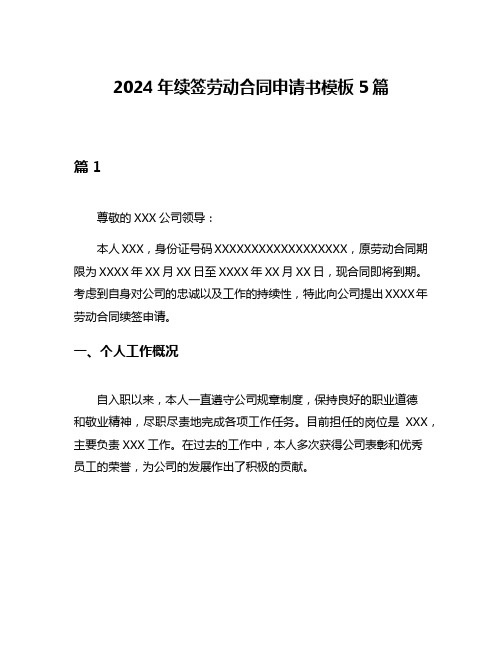 2024 年续签劳动合同申请书模板 5 篇

篇 1

尊敬的 XXX 公司领导：

本人 XXX，身份证号码 XXXXXXXXXXXXXXXXXX，原劳动合同期限为 XXXX 年 XX 月 XX 日至 XXXX 年 XX 月 XX 日，现合同即将到期。考虑到自身对公司的忠诚以及工作的持续性，特此向公司提出 XXXX 年劳动合同续签申请。

一、个人工作概况

自入职以来，本人一直遵守公司规章制度，保持良好的职业道德和敬业精神，尽职尽责地完成各项工作任务。目前担任的岗位是 XXX，主要负责 XXX 工作。在过去的工作中，本人多次获得公司表彰和优秀员工的荣誉，为公司的发展作出了积极的贡献。